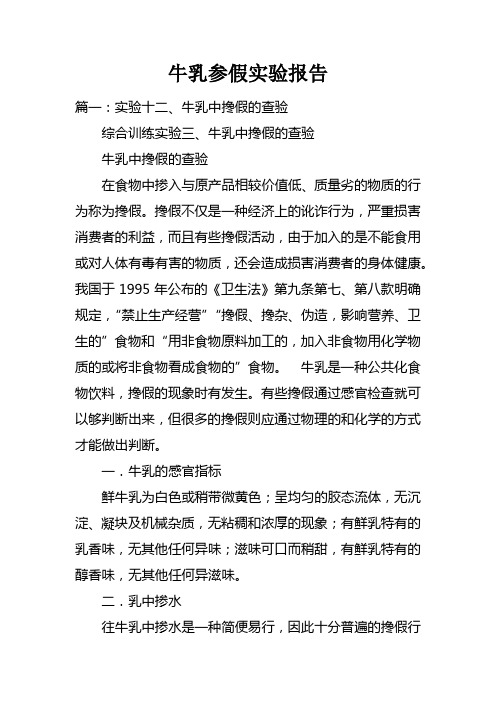 牛乳参假实验报告

篇一：实验十二、牛乳中搀假的查验

综合训练实验三、牛乳中搀假的查验

牛乳中搀假的查验

在食物中掺入与原产品相较价值低、质量劣的物质的行为称为搀假。搀假不仅是一种经济上的讹诈行为，严重损害消费者的利益，而且有些搀假活动，由于加入的是不能食用或对人体有毒有害的物质，还会造成损害消费者的身体健康。我国于 1995 年公布的《卫生法》第九条第七、第八款明确规定，“禁止生产经营”“搀假、搀杂、伪造，影响营养、卫生的”食物和“用非食物原料加工的，加入非食物用化学物质的或将非食物看成食物的”食物。　牛乳是一种公共化食物饮料，搀假的现象时有发生。有些搀假通过感官检查就可以够判断出来，但很多的搀假则应通过物理的和化学的方式才能做出判断。

一．牛乳的感官指标

鲜牛乳为白色或稍带微黄色；呈均匀的胶态流体，无沉淀、凝块及机械杂质，无粘稠和浓厚的现象；有鲜乳特有的乳香味，无其他任何异味；滋味可口而稍甜，有鲜乳特有的醇香味，无其他任何异滋味。

二．乳中掺水

往牛乳中掺水是一种简便易行，因此十分普遍的搀假行